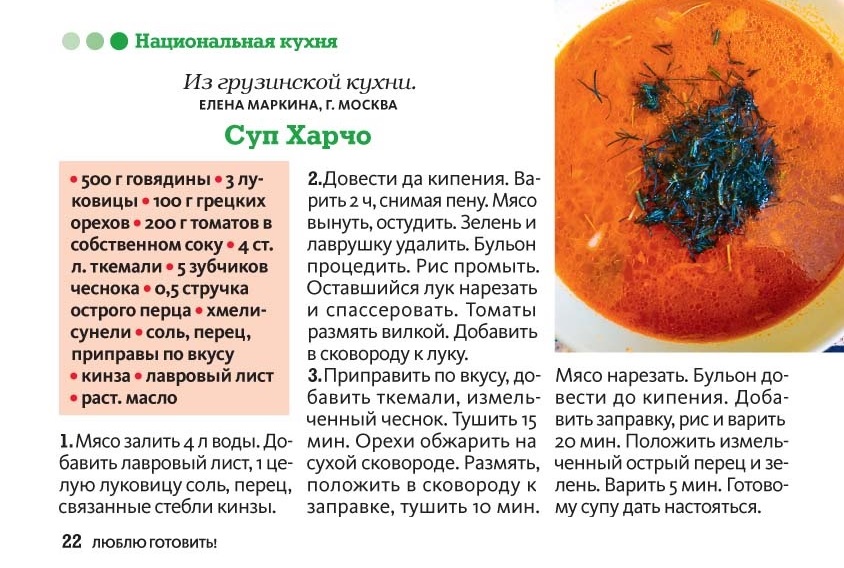 Национальная кухня

Из грузинской кухни.
ЕЛЕНА МАРКИНА, Г. МОСКВА

Суп Харчо

• 500 г говядины • 3 луковицы • 100 г грецких орехов • 200 г томатов в собственном соку • 4 ст. л. ткемали • 5 зубчиков чеснока • 0,5 стручка острого перца • хмели-сунели • соль, перец, приправы по вкусу • кинза • лавровый лист • раст. масло

1. Мясо залить 4 л воды. Добавить лавровый лист, 1 целую луковицу соль, перец, связанные стебли кинзы.

2. Довести да кипения. Варить 2 ч, снимая пену. Мясо вынуть, остудить. Зелень и лаврушку удалить. Бульон процедить. Рис промыть. Оставшийся лук нарезать и спассеровать. Томаты размять вилкой. Добавить в сковороду к луку.

3. Приправить по вкусу, добавить ткемали, измельченный чеснок. Тушить 15 мин. Орехи обжарить на сухой сковороде. Размять, положить в сковороду к заправке, тушить 10 мин.

Мясо нарезать. Бульон довести до кипения. Добавить заправку, рис и варить 20 мин. Положить измельченный острый перец и зелень. Варить 5 мин. Готовому супу дать настояться.

22 ЛЮБЛЮ ГОТОВИТЬ!